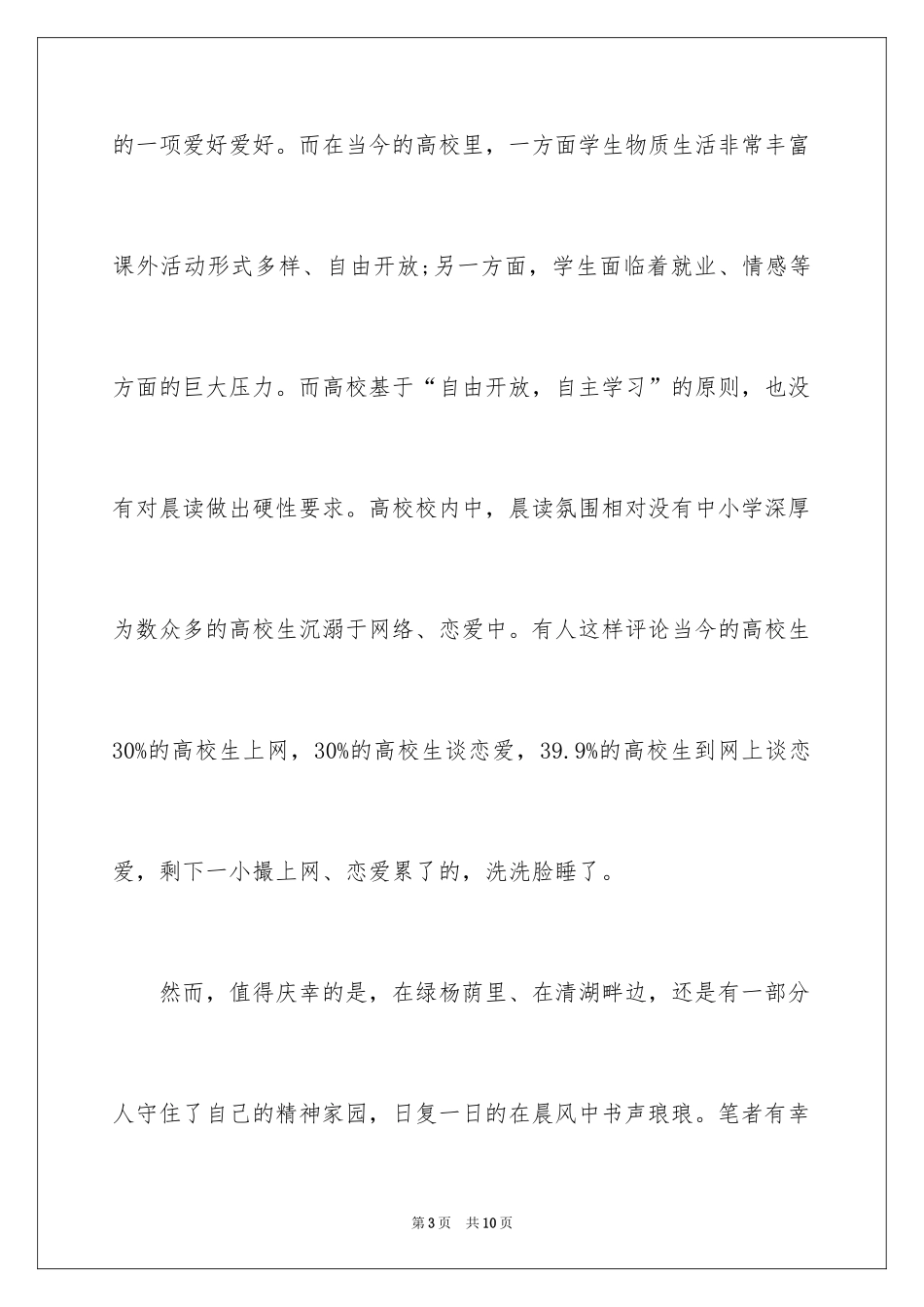 的一项爱好爱好。而在当今的高校里，一方面学生物质生活非常丰富课外活动形式多样、自由开放;另一方面，学生面临着就业、情感等方面的巨大压力。而高校基于“自由开放，自主学习”的原则，也没有对晨读做出硬性要求。高校校内中，晨读氛围相对没有中小学深厚为数众多的高校生沉溺于网络、恋爱中。有人这样评论当今的高校生30%的高校生上网，30%的高校生谈恋爱，39.9%的高校生到网上谈恋爱，剩下一小撮上网、恋爱累了的，洗洗脸睡了。

然而，值得庆幸的是，在绿杨荫里、在清湖畔边，还是有一部分人守住了自己的精神家园，日复一日的在晨风中书声琅琅。笔者有幸

第3页 共10页